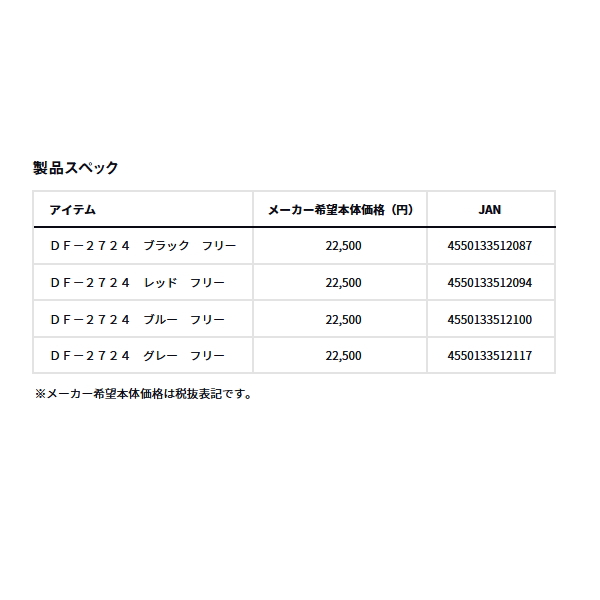 製品スペック

| アイテム | メーカー希望本体価格（円） | JAN |
|---|---|---|
| ＤＦ－２７２４　ブラック　フリー | 22,500 | 4550133512087 |
| ＤＦ－２７２４　レッド　フリー | 22,500 | 4550133512094 |
| ＤＦ－２７２４　ブルー　フリー | 22,500 | 4550133512100 |
| ＤＦ－２７２４　グレー　フリー | 22,500 | 4550133512117 |

※メーカー希望本体価格は税抜表記です。